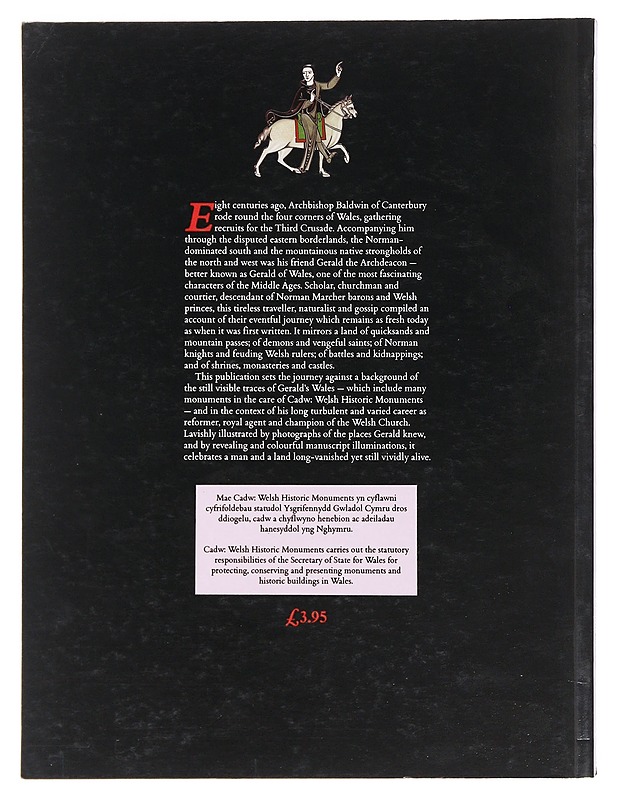 Eight centuries ago, Archbishop Baldwin of Canterbury rode round the four corners of Wales, gathering recruits for the Third Crusade. Accompanying him through the disputed eastern borderlands, the Norman-dominated south and the mountainous native strongholds of the north and west was his friend Gerald the Archdeacon — better known as Gerald of Wales, one of the most fascinating characters of the Middle Ages. Scholar, churchman and courtier, descendant of Norman Marcher barons and Welsh princes, this tireless traveller, naturalist and gossip compiled an account of their eventful journey which remains as fresh today as when it was first written. It mirrors a land of quicksands and mountain passes; of demons and vengeful saints; of Norman knights and feuding Welsh rulers; of battles and kidnappings; and of shrines, monasteries and castles.

This publication sets the journey against a background of the still visible traces of Gerald's Wales — which include many monuments in the care of Cadw: Welsh Historic Monuments — and in the context of his long turbulent and varied career as reformer, royal agent and champion of the Welsh Church. Lavishly illustrated by photographs of the places Gerald knew, and by revealing and colourful manuscript illuminations, it celebrates a man and a land long-vanished yet still vividly alive.

Mae Cadw: Welsh Historic Monuments yn cyflawni cyfrifoldebau statudol Ysgrifennydd Gwladol Cymru dros ddiogelu, cadw a chyflwyno henebion ac adeiladau hanesyddol yng Nghymru.

Cadw: Welsh Historic Monuments carries out the statutory responsibilities of the Secretary of State for Wales for protecting, conserving and presenting monuments and historic buildings in Wales.

£3.95